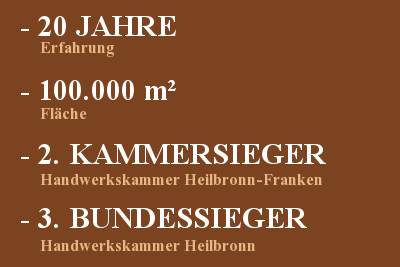 - 20 JAHRE
Erfahrung

- 100.000 m²
Fläche

- 2. KAMMERSIEGER
Handwerkskammer Heilbronn-Franken

- 3. BUNDESSIEGER
Handwerkskammer Heilbronn